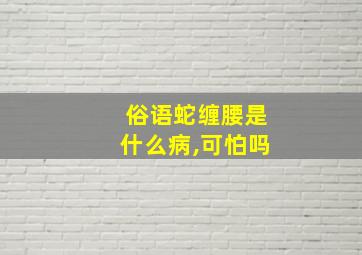 俗语蛇缠腰是什么病,可怕吗